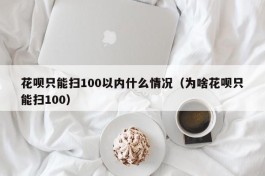 花呗只能扫100以内什么情况（为啥花呗只能扫100）